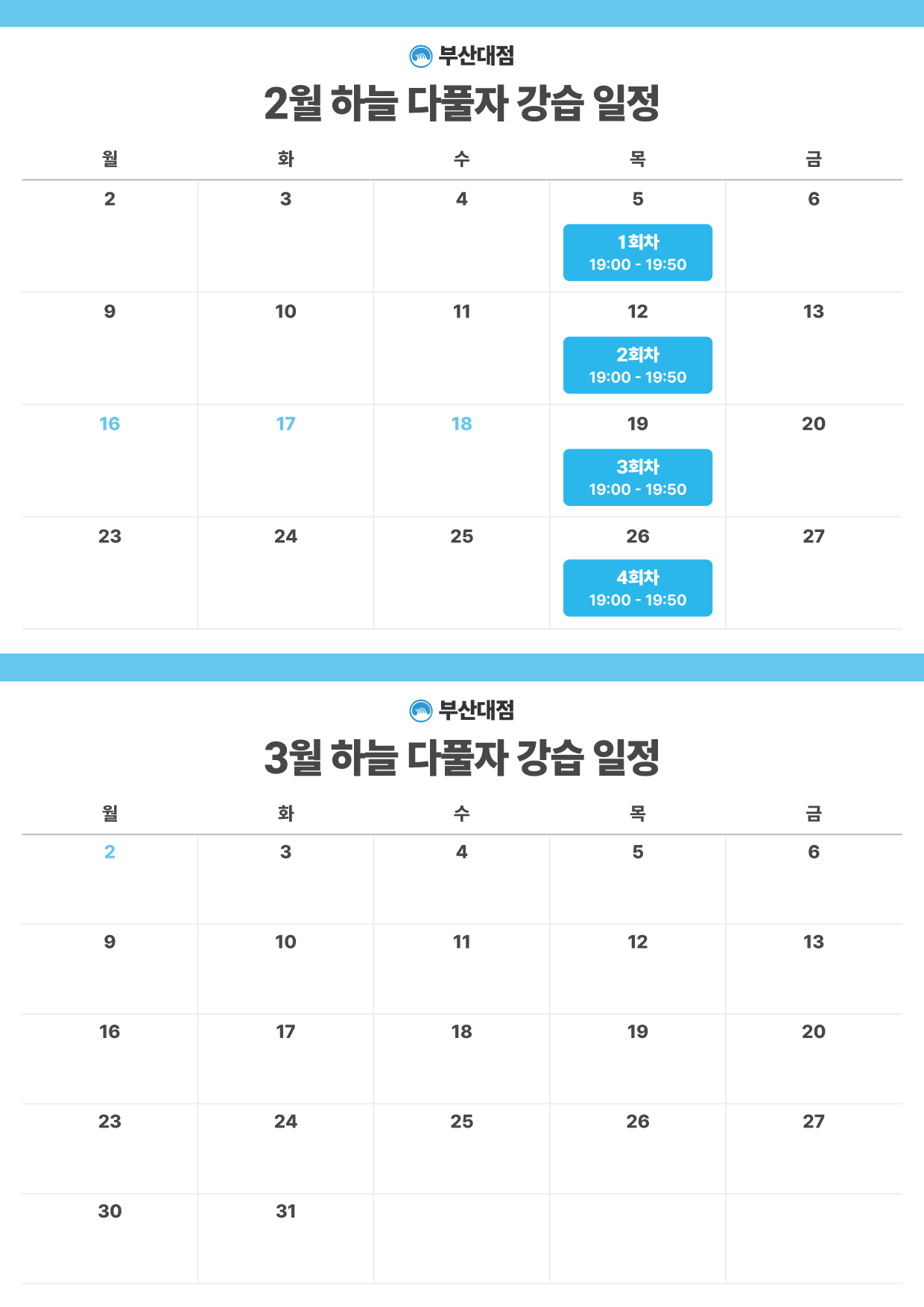 부산대점

2월 하늘 다풀자 강습 일정

| 월 | 화 | 수 | 목 | 금 |
|---|---|---|---|---|
| 2 | 3 | 4 | 5 1회차 19:00 - 19:50 | 6 |
| 9 | 10 | 11 | 12 2회차 19:00 - 19:50 | 13 |
| 16 | 17 | 18 | 19 3회차 19:00 - 19:50 | 20 |
| 23 | 24 | 25 | 26 4회차 19:00 - 19:50 | 27 |

부산대점

3월 하늘 다풀자 강습 일정

| 월 | 화 | 수 | 목 | 금 |
|---|---|---|---|---|
| 2 | 3 | 4 | 5 | 6 |
| 9 | 10 | 11 | 12 | 13 |
| 16 | 17 | 18 | 19 | 20 |
| 23 | 24 | 25 | 26 | 27 |
| 30 | 31 | | | |